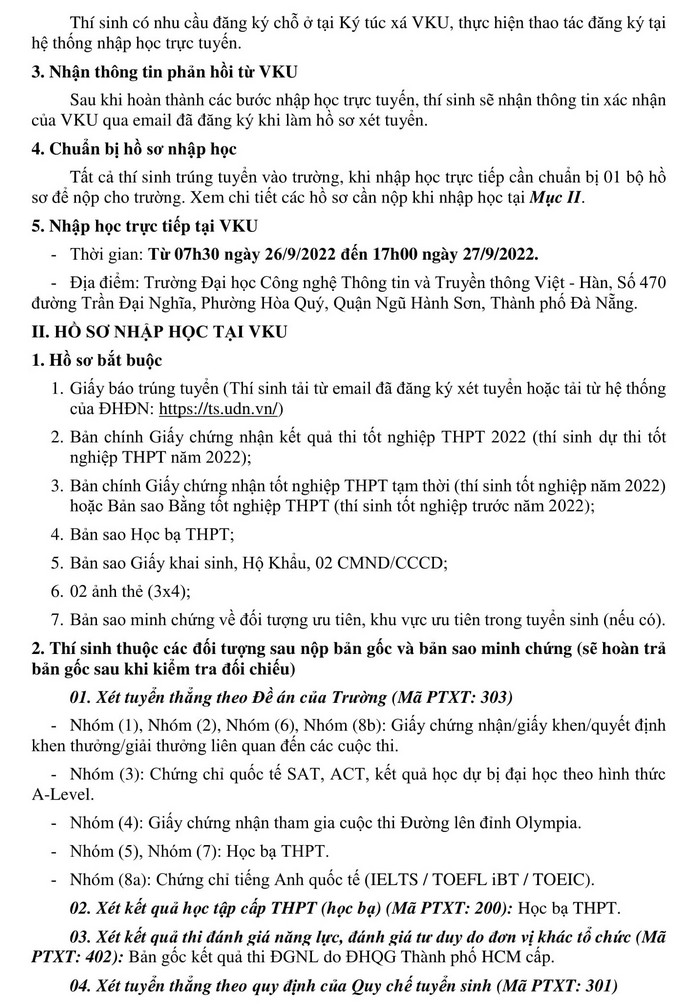 Thí sinh có nhu cầu đăng ký chỗ ở tại Ký túc xá VKU, thực hiện thao tác đăng ký tại hệ thống nhập học trực tuyến.

3. Nhận thông tin phản hồi từ VKU

Sau khi hoàn thành các bước nhập học trực tuyến, thí sinh sẽ nhận thông tin xác nhận của VKU qua email đã đăng ký khi làm hồ sơ xét tuyển.

4. Chuẩn bị hồ sơ nhập học

Tất cả thí sinh trúng tuyển vào trường, khi nhập học trực tiếp cần chuẩn bị 01 bộ hồ sơ để nộp cho trường. Xem chi tiết các hồ sơ cần nộp khi nhập học tại Mục II.

5. Nhập học trực tiếp tại VKU

- Thời gian: Từ 07h30 ngày 26/9/2022 đến 17h00 ngày 27/9/2022.

- Địa điểm: Trường Đại học Công nghệ Thông tin và Truyền thông Việt - Hàn, Số 470 đường Trần Đại Nghĩa, Phường Hòa Quý, Quận Ngũ Hành Sơn, Thành phố Đà Nẵng.

II. HỒ SƠ NHẬP HỌC TẠI VKU

1. Hồ sơ bắt buộc

1. Giấy báo trúng tuyển (Thí sinh tải từ email đã đăng ký xét tuyển hoặc tải từ hệ thống của ĐHĐN: https://ts.udn.vn/)

2. Bản chính Giấy chứng nhận kết quả thi tốt nghiệp THPT 2022 (thí sinh dự thi tốt nghiệp THPT năm 2022);

3. Bản chính Giấy chứng nhận tốt nghiệp THPT tạm thời (thí sinh tốt nghiệp năm 2022) hoặc Bản sao Bằng tốt nghiệp THPT (thí sinh tốt nghiệp trước năm 2022);

4. Bản sao Học bạ THPT;

5. Bản sao Giấy khai sinh, Hộ Khẩu, 02 CMND/CCCD;

6. 02 ảnh thẻ (3x4);

7. Bản sao minh chứng về đối tượng ưu tiên, khu vực ưu tiên trong tuyển sinh (nếu có).

2. Thí sinh thuộc các đối tượng sau nộp bản gốc và bản sao minh chứng (sẽ hoàn trả bản gốc sau khi kiểm tra đối chiếu)

01. Xét tuyển thẳng theo Đề án của Trường (Mã PTXT: 303)

- Nhóm (1), Nhóm (2), Nhóm (6), Nhóm (8b): Giấy chứng nhận/giấy khen/quyết định khen thưởng/giải thưởng liên quan đến các cuộc thi.

- Nhóm (3): Chứng chỉ quốc tế SAT, ACT, kết quả học dự bị đại học theo hình thức A-Level.

- Nhóm (4): Giấy chứng nhận tham gia cuộc thi Đường lên đỉnh Olympia.

- Nhóm (5), Nhóm (7): Học bạ THPT.

- Nhóm (8a): Chứng chỉ tiếng Anh quốc tế (IELTS / TOEFL iBT / TOEIC).

02. Xét kết quả học tập cấp THPT (học bạ) (Mã PTXT: 200): Học bạ THPT.

03. Xét kết quả thi đánh giá năng lực, đánh giá tư duy do đơn vị khác tổ chức (Mã PTXT: 402): Bản gốc kết quả thi ĐGNL do ĐHQG Thành phố HCM cấp.

04. Xét tuyển thẳng theo quy định của Quy chế tuyển sinh (Mã PTXT: 301)